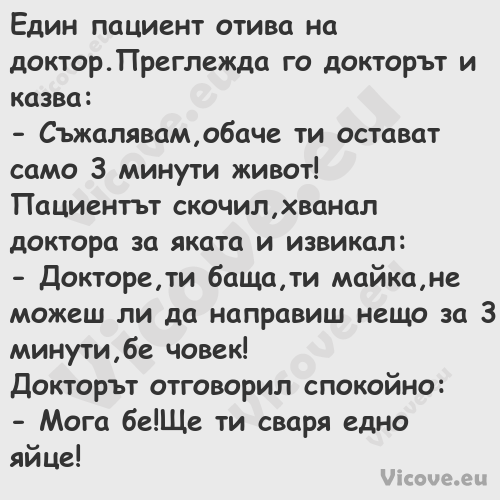 Един пациент отива на доктор.Преглежда го докторът и казва:
- Съжалявам,обаче ти остават само 3 минути живот!
Пациентът скочил,хванал доктора за яката и извикал:
- Докторе,ти баща,ти майка,не можеш ли да направиш нещо за 3 минути,бе човек!
Докторът отговорил спокойно:
- Мога бе!Ще ти сваря едно яйце!

Vicove.eu